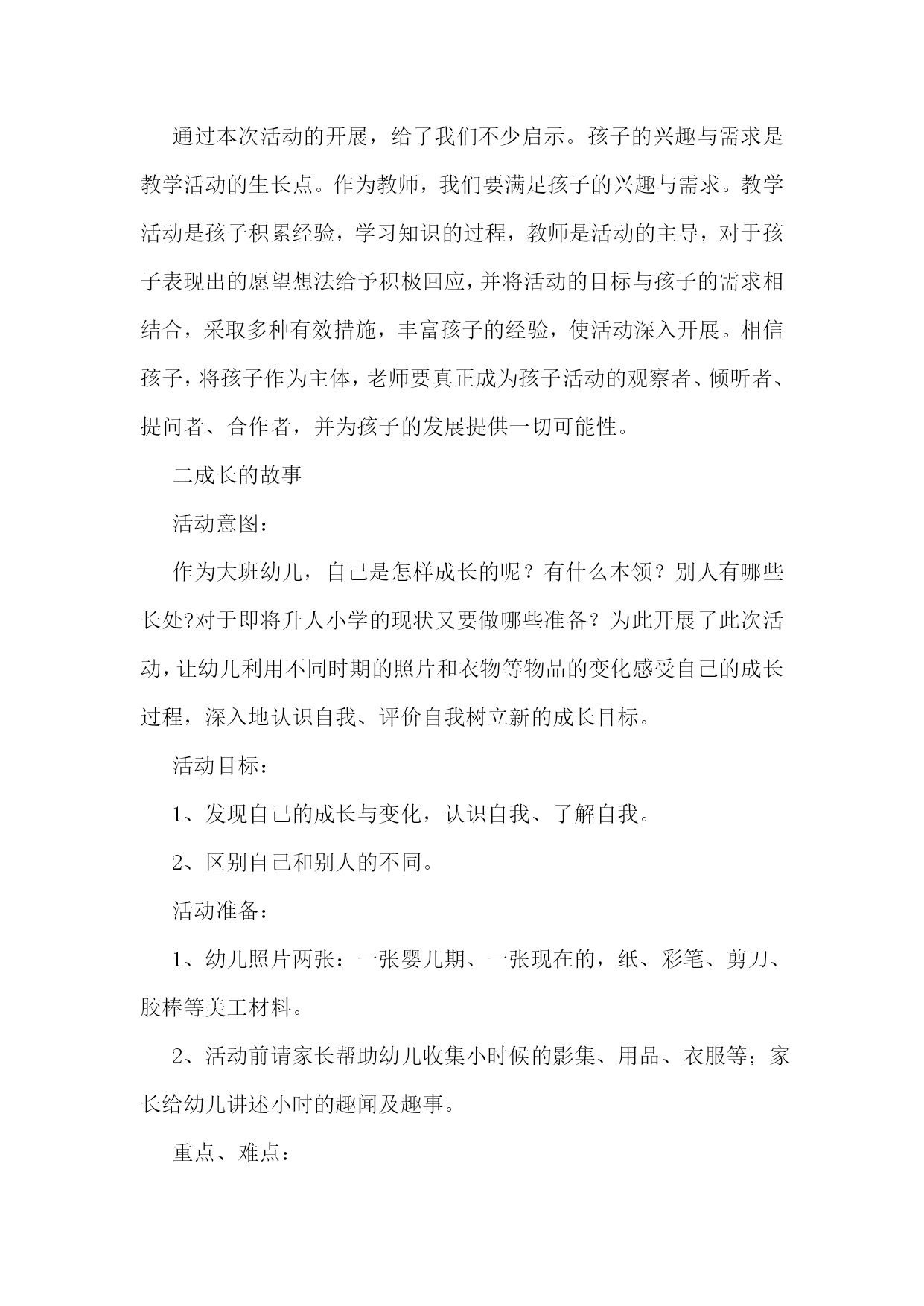 通过本次活动的开展，给了我们不少启示。孩子的兴趣与需求是教学活动的生长点。作为教师，我们要满足孩子的兴趣与需求。教学活动是孩子积累经验，学习知识的过程，教师是活动的主导，对于孩子表现出的愿望想法给予积极回应，并将活动的目标与孩子的需求相结合，采取多种有效措施，丰富孩子的经验，使活动深入开展。相信孩子，将孩子作为主体，老师要真正成为孩子活动的观察者、倾听者、提问者、合作者，并为孩子的发展提供一切可能性。

二成长的故事

活动意图：

作为大班幼儿，自己是怎样成长的呢？有什么本领？别人有哪些长处?对于即将升人小学的现状又要做哪些准备？为此开展了此次活动，让幼儿利用不同时期的照片和衣物等物品的变化感受自己的成长过程，深入地认识自我、评价自我树立新的成长目标。

活动目标：

1、发现自己的成长与变化，认识自我、了解自我。

2、区别自己和别人的不同。

活动准备：

1、幼儿照片两张：一张婴儿期、一张现在的，纸、彩笔、剪刀、胶棒等美工材料。

2、活动前请家长帮助幼儿收集小时候的影集、用品、衣服等；家长给幼儿讲述小时的趣闻及趣事。

重点、难点：